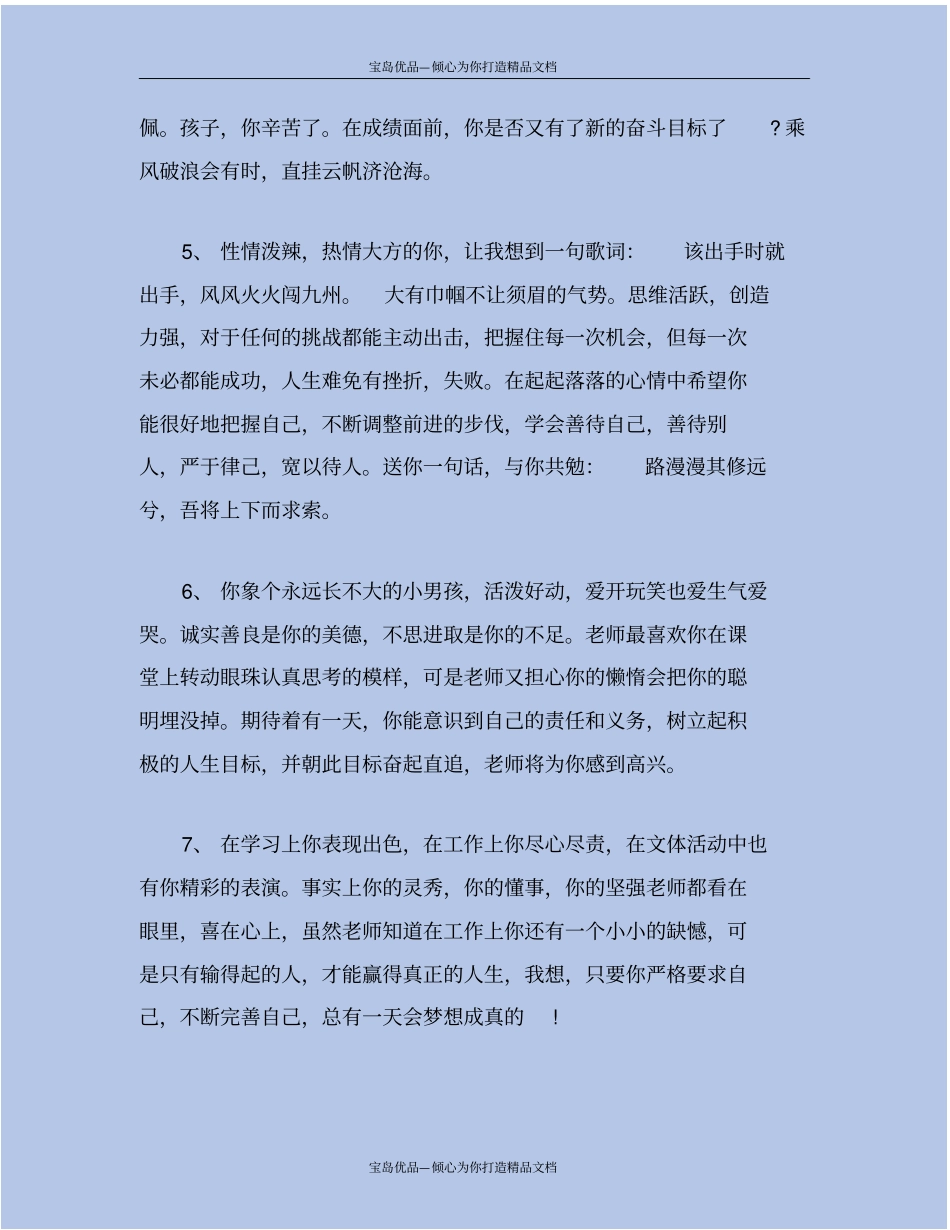 宝岛优品—倾心为你打造精品文档

佩。孩子，你辛苦了。在成绩面前，你是否又有了新的奋斗目标了 ？乘风破浪会有时，直挂云帆济沧海。

5、 性情泼辣，热情大方的你，让我想到一句歌词： 该出手时就出手，风风火火闯九州。 大有巾帼不让须眉的气势。思维活跃，创造力强，对于任何的挑战都能主动出击，把握住每一次机会，但每一次未必都能成功，人生难免有挫折，失败。在起起落落的心情中希望你能很好地把握自己，不断调整前进的步伐，学会善待自己，善待别人，严于律己，宽以待人。送你一句话，与你共勉： 路漫漫其修远兮，吾将上下而求索。

6、 你象个永远长不大的小男孩，活泼好动，爱开玩笑也爱生气爱哭。诚实善良是你的美德，不思进取是你的不足。老师最喜欢你在课堂上转动眼珠认真思考的模样，可是老师又担心你的懒惰会把你的聪明埋没掉。期待着有一天，你能意识到自己的责任和义务，树立起积极的人生目标，并朝此目标奋起直追，老师将为你感到高兴。

7、 在学习上你表现出色，在工作上你尽心尽责，在文体活动中也有你精彩的表演。事实上你的灵秀，你的懂事，你的坚强老师都看在眼里，喜在心上，虽然老师知道在工作上你还有一个小小的缺憾，可是只有输得起的人，才能赢得真正的人生，我想，只要你严格要求自己，不断完善自己，总有一天会梦想成真的 ！

宝岛优品—倾心为你打造精品文档